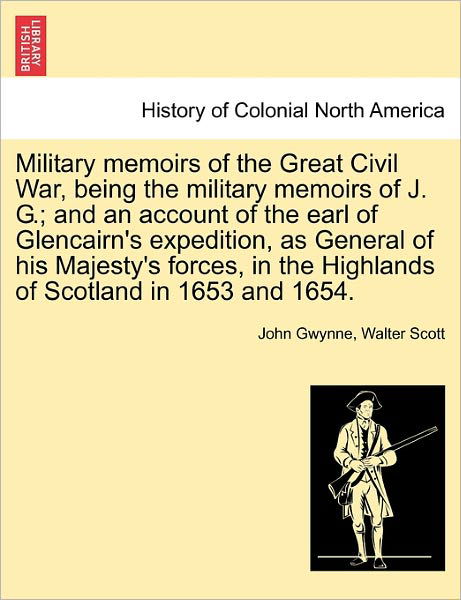 BRITISH LIBRARY

History of Colonial North America

Military memoirs of the Great Civil War, being the military memoirs of J. G.; and an account of the earl of Glencairn's expedition, as General of his Majesty's forces, in the Highlands of Scotland in 1653 and 1654.

John Gwynne, Walter Scott